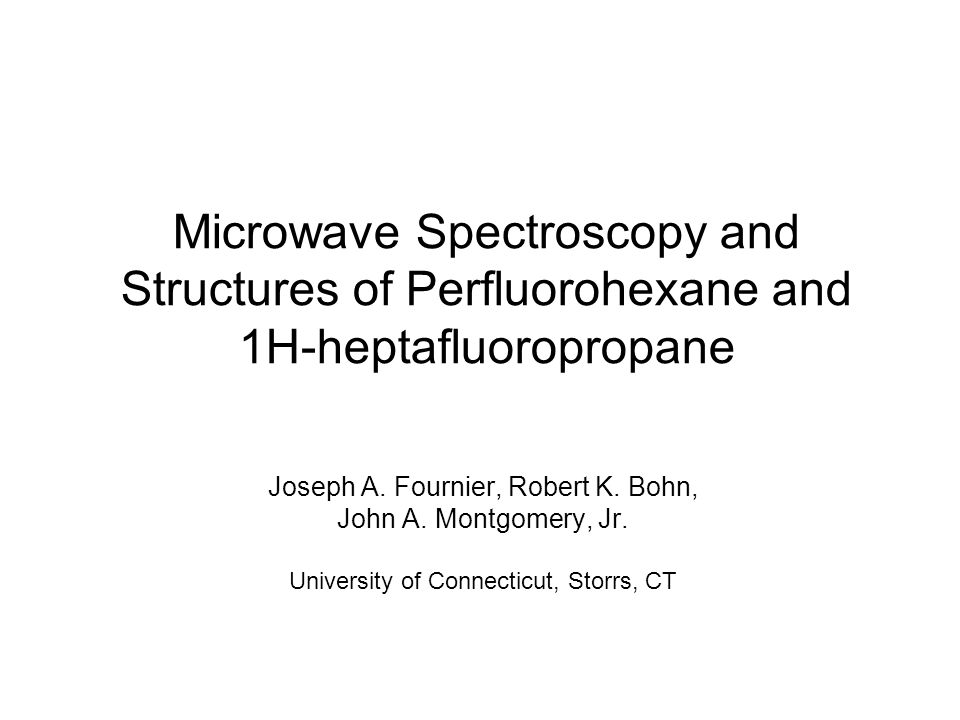 Microwave Spectroscopy and Structures of Perfluorohexane and 1H-heptafluoropropane

Joseph A. Fournier, Robert K. Bohn, John A. Montgomery, Jr.

University of Connecticut, Storrs, CT